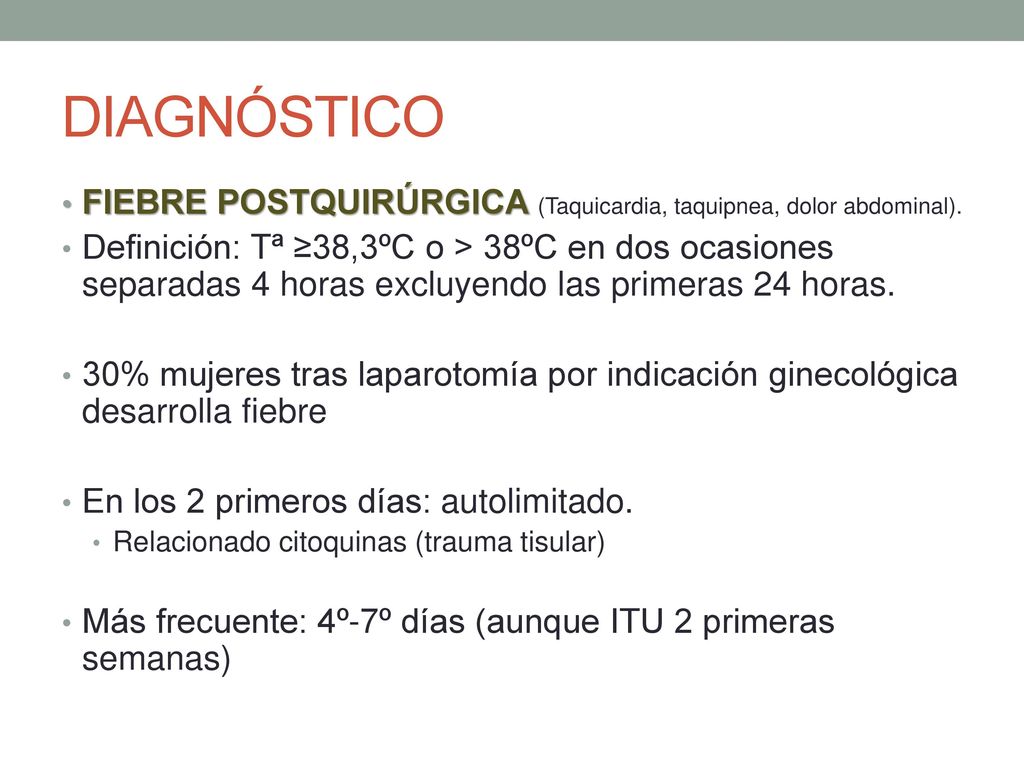 DIAGNÓSTICO

• FIEBRE POSTQUIRÚRGICA (Taquicardia, taquipnea, dolor abdominal).
• Definición: Tª ≥38,3ºC o > 38ºC en dos ocasiones separadas 4 horas excluyendo las primeras 24 horas.

• 30% mujeres tras laparotomía por indicación ginecológica desarrolla fiebre

• En los 2 primeros días: autolimitado.
  • Relacionado citoquinas (trauma tisular)

• Más frecuente: 4º-7º días (aunque ITU 2 primeras semanas)